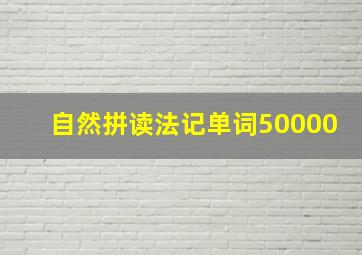 自然拼读法记单词50000